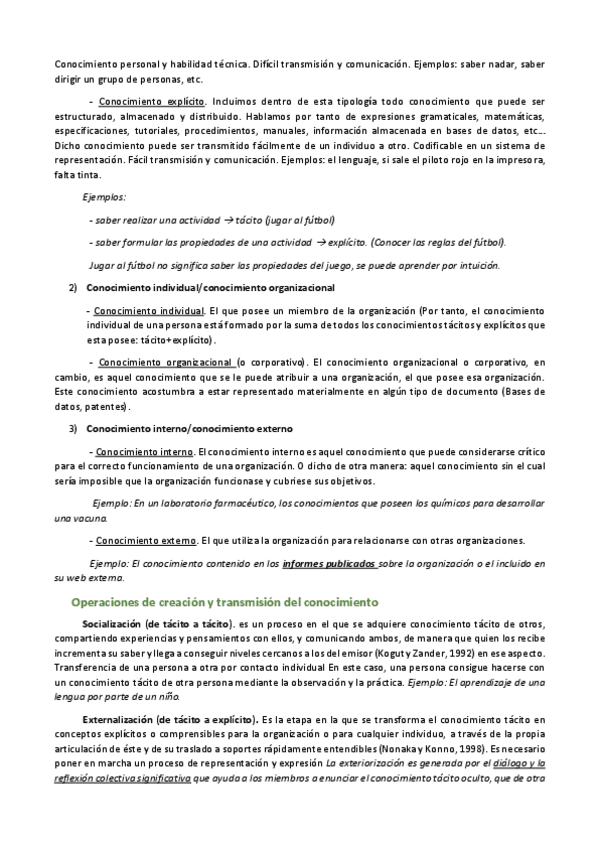 Conocimiento personal y habilidad técnica. Difícil transmisión y comunicación. Ejemplos: saber nadar, saber dirigir un grupo de personas, etc.

- Conocimiento explícito. Incluimos dentro de esta tipología todo conocimiento que puede ser estructurado, almacenado y distribuido. Hablamos por tanto de expresiones gramaticales, matemáticas, especificaciones, tutoriales, procedimientos, manuales, información almacenada en bases de datos, etc… Dicho conocimiento puede ser transmitido fácilmente de un individuo a otro. Codificable en un sistema de representación. Fácil transmisión y comunicación. Ejemplos: el lenguaje, si sale el piloto rojo en la impresora, falta tinta.

Ejemplos:

- saber realizar una actividad → tácito (jugar al fútbol)

- saber formular las propiedades de una actividad → explícito. (Conocer las reglas del fútbol).

Jugar al fútbol no significa saber las propiedades del juego, se puede aprender por intuición.

2) Conocimiento individual/conocimiento organizacional

- Conocimiento individual. El que posee un miembro de la organización (Por tanto, el conocimiento individual de una persona está formado por la suma de todos los conocimientos tácitos y explícitos que esta posee: tácito+explícito).

- Conocimiento organizacional (o corporativo). El conocimiento organizacional o corporativo, en cambio, es aquel conocimiento que se le puede atribuir a una organización, el que posee esa organización. Este conocimiento acostumbra a estar representado materialmente en algún tipo de documento (Bases de datos, patentes).

3) Conocimiento interno/conocimiento externo

- Conocimiento interno. El conocimiento interno es aquel conocimiento que puede considerarse crítico para el correcto funcionamiento de una organización. O dicho de otra manera: aquel conocimiento sin el cual sería imposible que la organización funcionase y cubriese sus objetivos.

Ejemplo: En un laboratorio farmacéutico, los conocimientos que poseen los químicos para desarrollar una vacuna.

- Conocimiento externo. El que utiliza la organización para relacionarse con otras organizaciones.

Ejemplo: El conocimiento contenido en los informes publicados sobre la organización o el incluido en su web externa.

Operaciones de creación y transmisión del conocimiento

Socialización (de tácito a tácito). es un proceso en el que se adquiere conocimiento tácito de otros, compartiendo experiencias y pensamientos con ellos, y comunicando ambos, de manera que quien los recibe incrementa su saber y llega a conseguir niveles cercanos a los del emisor (Kogut y Zander, 1992) en ese aspecto. Transferencia de una persona a otra por contacto individual En este caso, una persona consigue hacerse con un conocimiento tácito de otra persona mediante la observación y la práctica. Ejemplo: El aprendizaje de una lengua por parte de un niño.

Externalización (de tácito a explícito). Es la etapa en la que se transforma el conocimiento tácito en conceptos explícitos o comprensibles para la organización o para cualquier individuo, a través de la propia articulación de éste y de su traslado a soportes rápidamente entendibles (Nonaka y Konno, 1998). Es necesario poner en marcha un proceso de representación y expresión La exteriorización es generada por el diálogo y la reflexión colectiva significativa que ayuda a los miembros a enunciar el conocimiento tácito oculto, que de otra